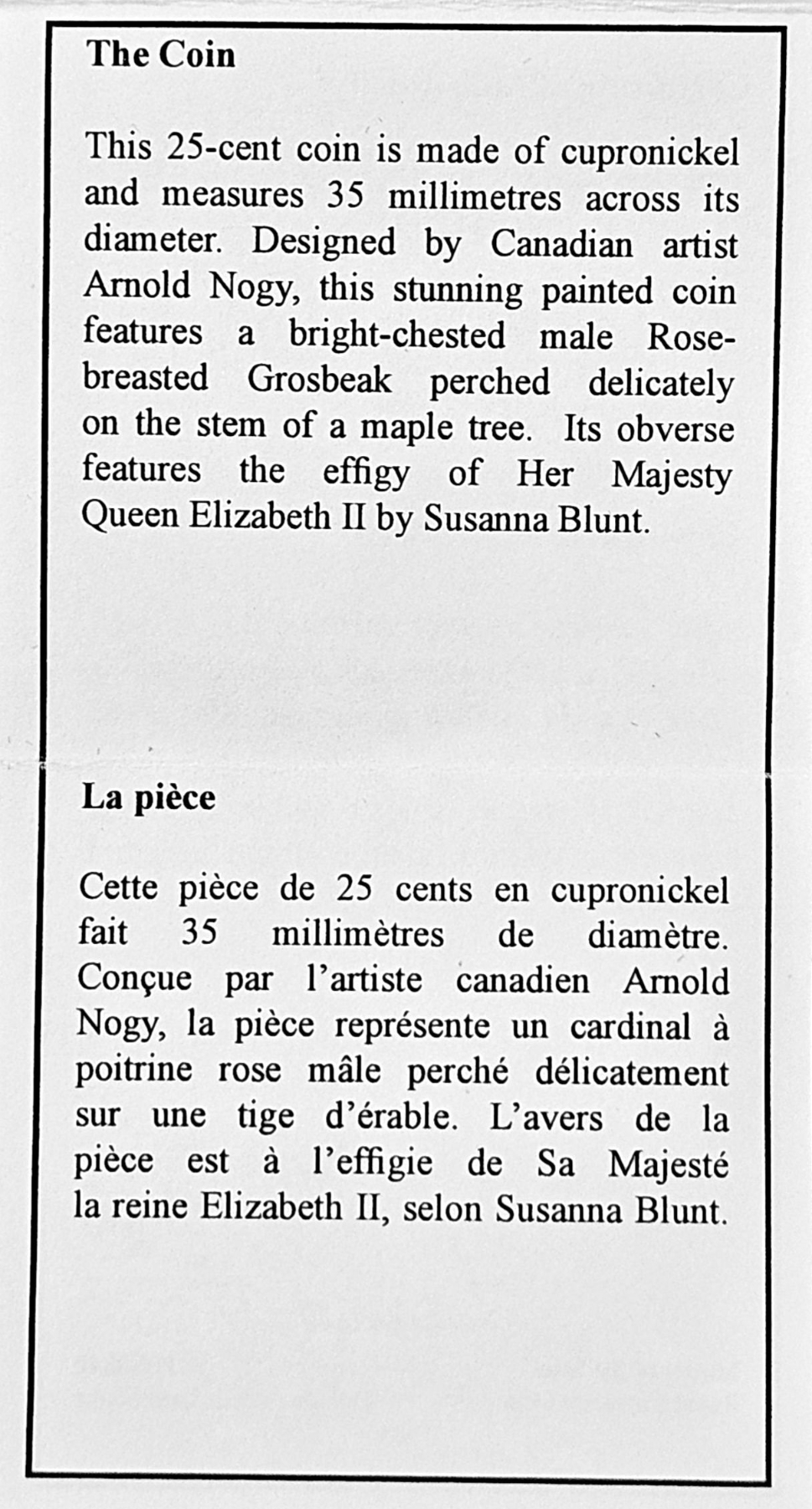 The Coin

This 25-cent coin is made of cupronickel and measures 35 millimetres across its diameter. Designed by Canadian artist Arnold Nogy, this stunning painted coin features a bright-chested male Rose-breasted Grosbeak perched delicately on the stem of a maple tree. Its obverse features the effigy of Her Majesty Queen Elizabeth II by Susanna Blunt.

La pièce

Cette pièce de 25 cents en cupronickel fait 35 millimètres de diamètre. Conçue par l'artiste canadien Arnold Nogy, la pièce représente un cardinal à poitrine rose mâle perché délicatement sur une tige d'érable. L'avers de la pièce est à l'effigie de Sa Majesté la reine Elizabeth II, selon Susanna Blunt.